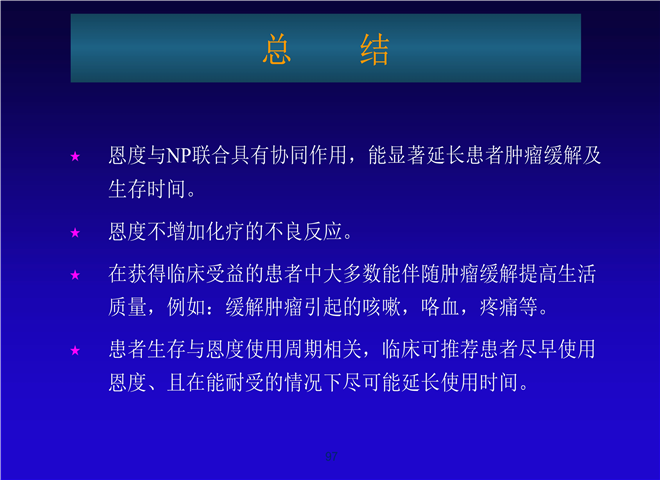 总 结

★ 恩度与NP联合具有协同作用，能显著延长患者肿瘤缓解及生存时间。

★ 恩度不增加化疗的不良反应。

★ 在获得临床受益的患者中大多数能伴随肿瘤缓解提高生活质量，例如：缓解肿瘤引起的咳嗽，咯血，疼痛等。

★ 患者生存与恩度使用周期相关，临床可推荐患者尽早使用恩度、且在能耐受的情况下尽可能延长使用时间。

97